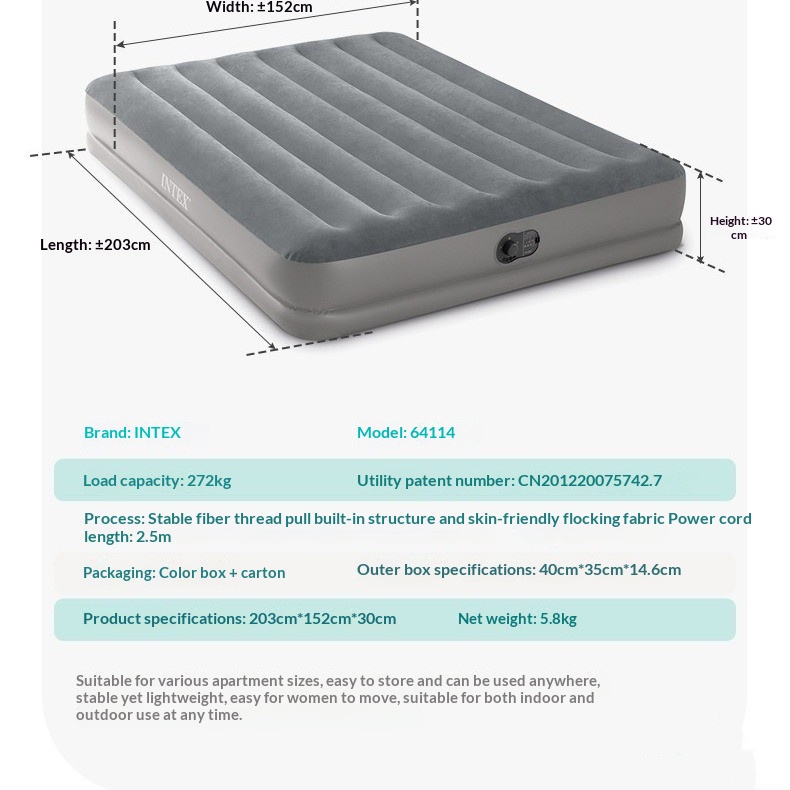 Width: ±152cm

INTEX

Length: ±203cm

Height: ±30 cm

Brand: INTEX

Model: 64114

Load capacity: 272kg

Utility patent number: CN201220075742.7

Process: Stable fiber thread pull built-in structure and skin-friendly flocking fabric Power cord length: 2.5m

Packaging: Color box + carton

Outer box specifications: 40cm*35cm*14.6cm

Product specifications: 203cm*152cm*30cm

Net weight: 5.8kg

Suitable for various apartment sizes, easy to store and can be used anywhere, stable yet lightweight, easy for women to move, suitable for both indoor and outdoor use at any time.